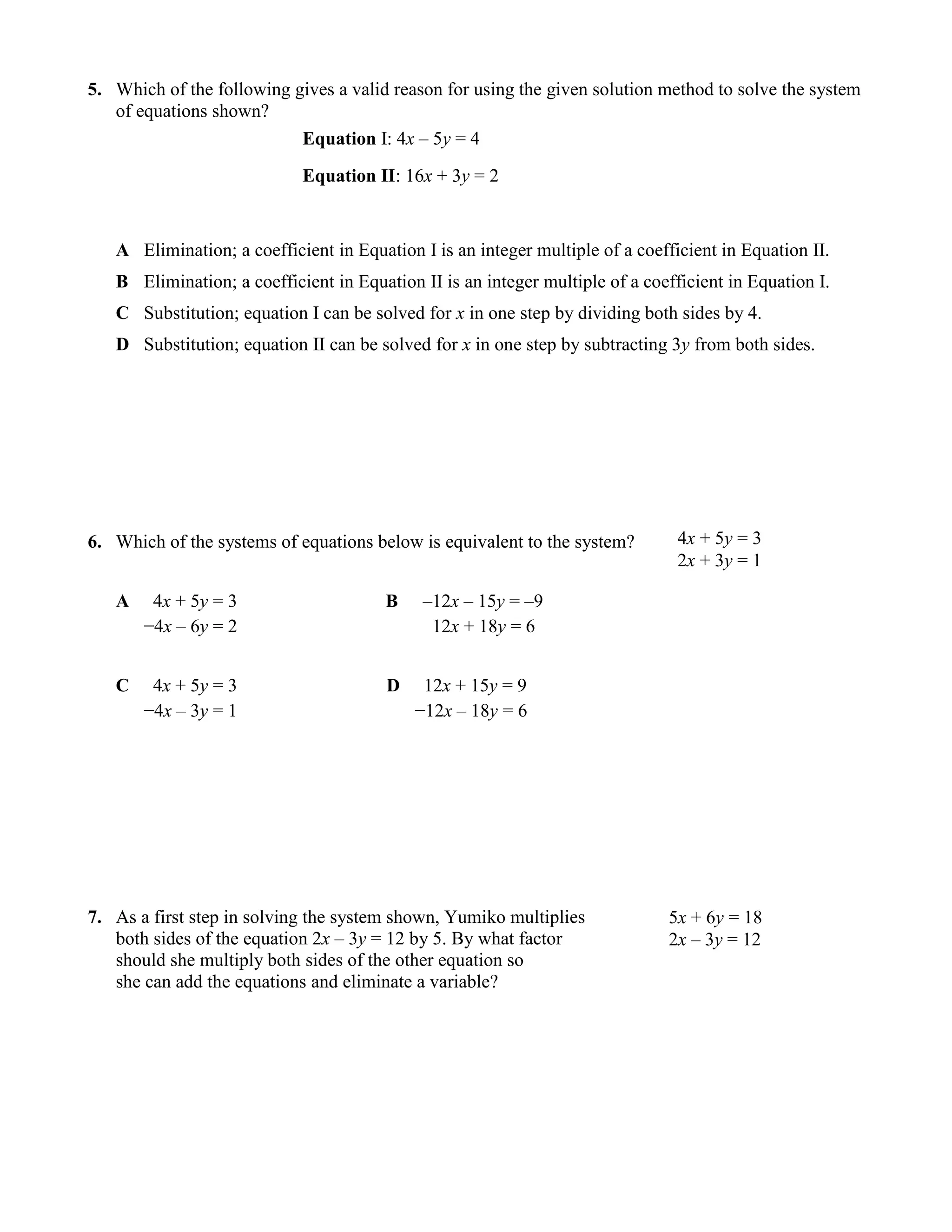 5. Which of the following gives a valid reason for using the given solution method to solve the system of equations shown?

Equation I: $4x - 5y = 4$

Equation II: $16x + 3y = 2$

A Elimination; a coefficient in Equation I is an integer multiple of a coefficient in Equation II.

B Elimination; a coefficient in Equation II is an integer multiple of a coefficient in Equation I.

C Substitution; equation I can be solved for $x$ in one step by dividing both sides by 4.

D Substitution; equation II can be solved for $x$ in one step by subtracting $3y$ from both sides.

6. Which of the systems of equations below is equivalent to the system?

$4x + 5y = 3$
$2x + 3y = 1$

A $4x + 5y = 3$
$-4x - 6y = 2$

B $-12x - 15y = -9$
$12x + 18y = 6$

C $4x + 5y = 3$
$-4x - 3y = 1$

D $12x + 15y = 9$
$-12x - 18y = 6$

7. As a first step in solving the system shown, Yumiko multiplies both sides of the equation $2x - 3y = 12$ by 5. By what factor should she multiply both sides of the other equation so she can add the equations and eliminate a variable?

$5x + 6y = 18$
$2x - 3y = 12$